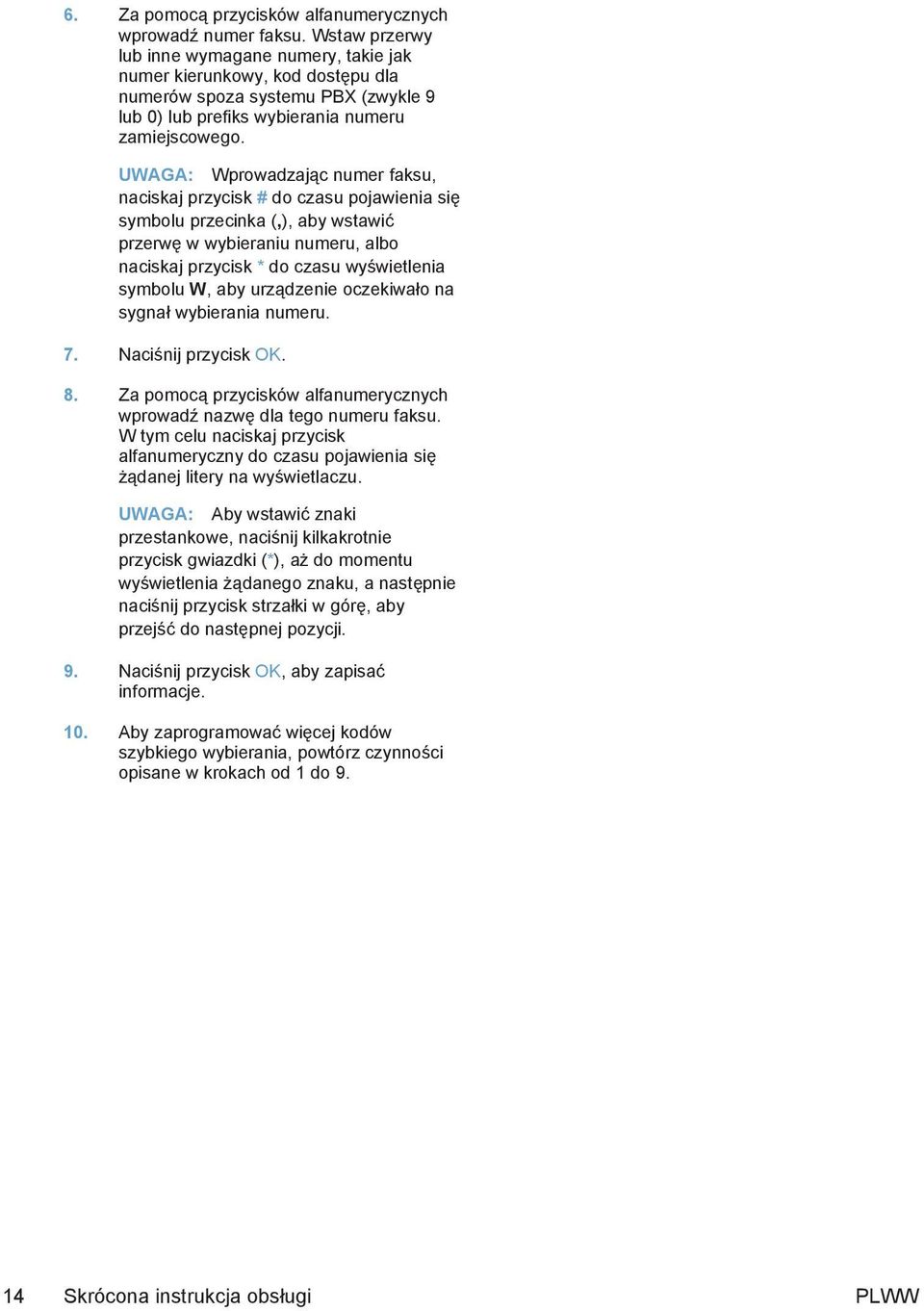 6. Za pomocą przycisków alfanumerycznych wprowadź numer faksu. Wstaw przerwy lub inne wymagane numery, takie jak numer kierunkowy, kod dostępu dla numerów spoza systemu PBX (zwykle 9 lub 0) lub prefiks wybierania numeru zamiejscowego.

UWAGA: Wprowadzając numer faksu, naciskaj przycisk # do czasu pojawienia się symbolu przecinka (,), aby wstawić przerwę w wybieraniu numeru, albo naciskaj przycisk * do czasu wyświetlenia symbolu W, aby urządzenie oczekiwało na sygnał wybierania numeru.

7. Naciśnij przycisk OK.

8. Za pomocą przycisków alfanumerycznych wprowadź nazwę dla tego numeru faksu. W tym celu naciskaj przycisk alfanumeryczny do czasu pojawienia się żądanej litery na wyświetlaczu.

UWAGA: Aby wstawić znaki przestankowe, naciśnij kilkakrotnie przycisk gwiazdki (*), aż do momentu wyświetlenia żądanego znaku, a następnie naciśnij przycisk strzałki w górę, aby przejść do następnej pozycji.

9. Naciśnij przycisk OK, aby zapisać informacje.

10. Aby zaprogramować więcej kodów szybkiego wybierania, powtórz czynności opisane w krokach od 1 do 9.

14 Skrócona instrukcja obsługi PLWW